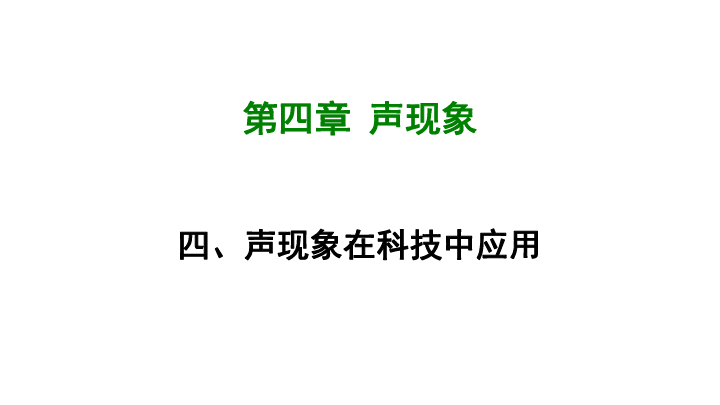 第四章 声现象

四、声现象在科技中应用